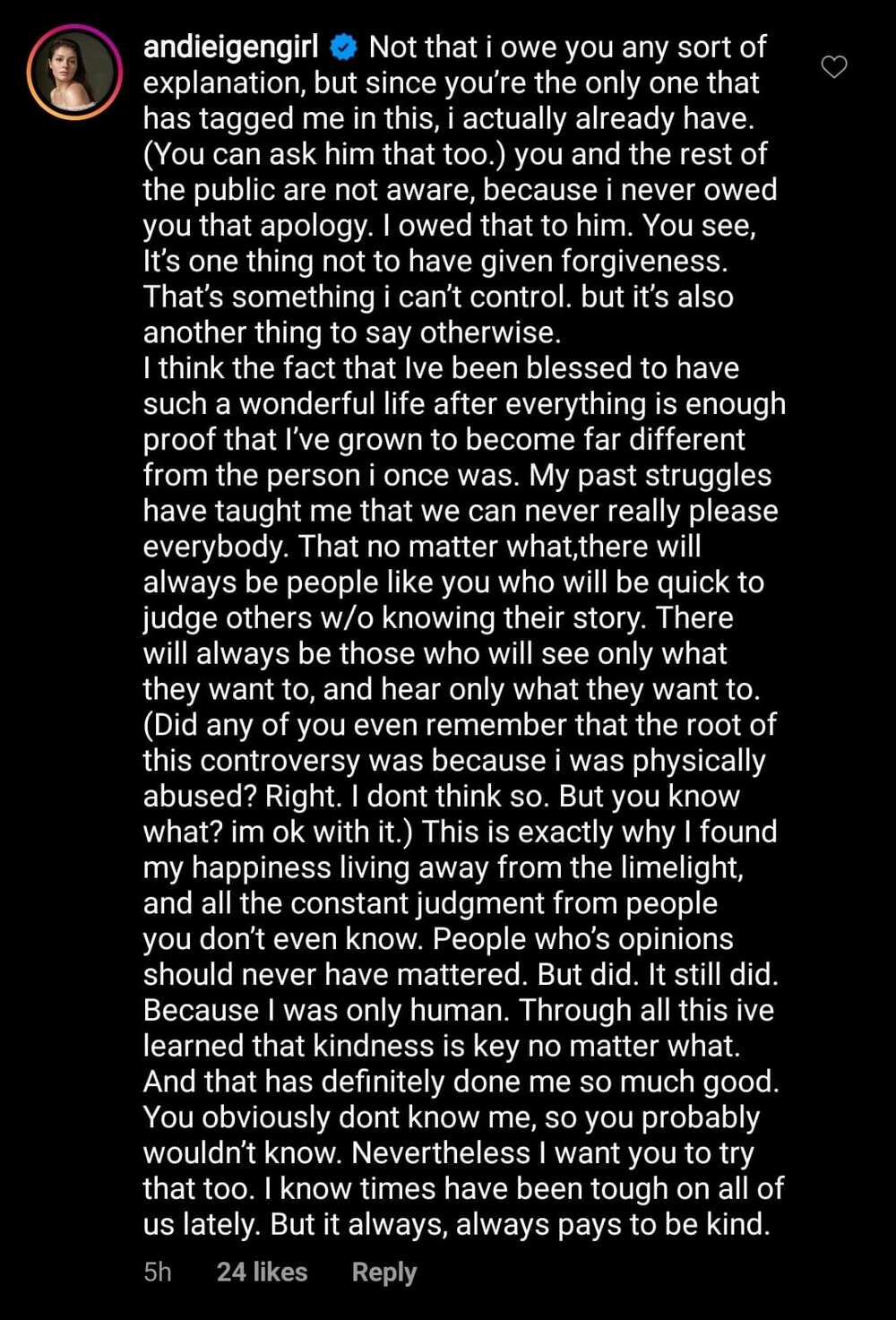 andieigengirl Not that i owe you any sort of explanation, but since you're the only one that has tagged me in this, i actually already have. (You can ask him that too.) you and the rest of the public are not aware, because i never owed you that apology. I owed that to him. You see, It's one thing not to have given forgiveness. That's something i can't control. but it's also another thing to say otherwise.
I think the fact that Ive been blessed to have such a wonderful life after everything is enough proof that I've grown to become far different from the person i once was. My past struggles have taught me that we can never really please everybody. That no matter what,there will always be people like you who will be quick to judge others w/o knowing their story. There will always be those who will see only what they want to, and hear only what they want to. (Did any of you even remember that the root of this controversy was because i was physically abused? Right. I dont think so. But you know what? im ok with it.) This is exactly why I found my happiness living away from the limelight, and all the constant judgment from people you don't even know. People who's opinions should never have mattered. But did. It still did. Because I was only human. Through all this ive learned that kindness is key no matter what. And that has definitely done me so much good. You obviously dont know me, so you probably wouldn't know. Nevertheless I want you to try that too. I know times have been tough on all of us lately. But it always, always pays to be kind.

5h 24 likes Reply